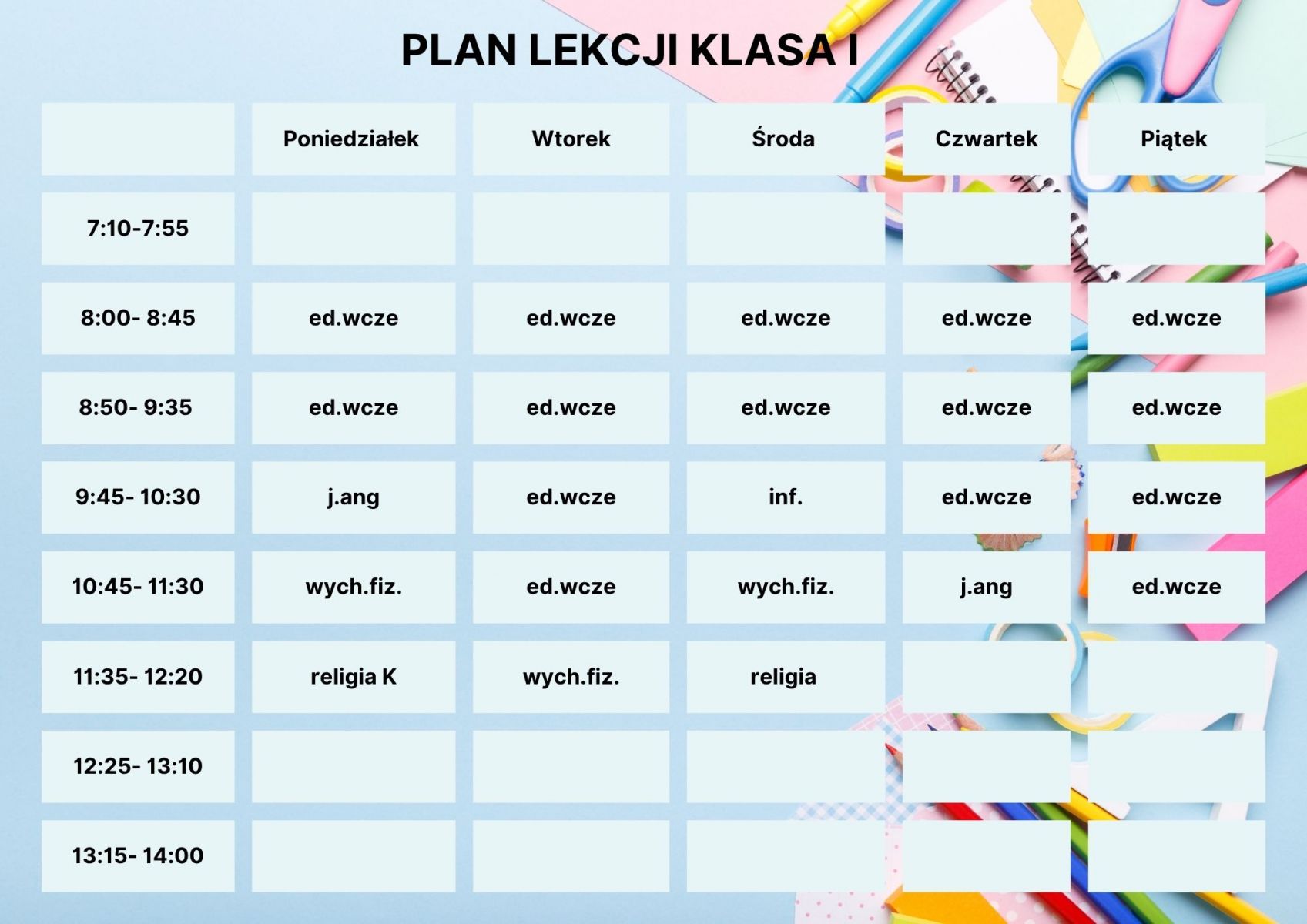 PLAN LEKCJI KLASA I

| | Poniedziałek | Wtorek | Środa | Czwartek | Piątek |
|---|---|---|---|---|---|
| 7:10-7:55 | | | | | |
| 8:00- 8:45 | ed.wcze | ed.wcze | ed.wcze | ed.wcze | ed.wcze |
| 8:50- 9:35 | ed.wcze | ed.wcze | ed.wcze | ed.wcze | ed.wcze |
| 9:45- 10:30 | j.ang | ed.wcze | inf. | ed.wcze | ed.wcze |
| 10:45- 11:30 | wych.fiz. | ed.wcze | wych.fiz. | j.ang | ed.wcze |
| 11:35- 12:20 | religia K | wych.fiz. | religia | | |
| 12:25- 13:10 | | | | | |
| 13:15- 14:00 | | | | | |